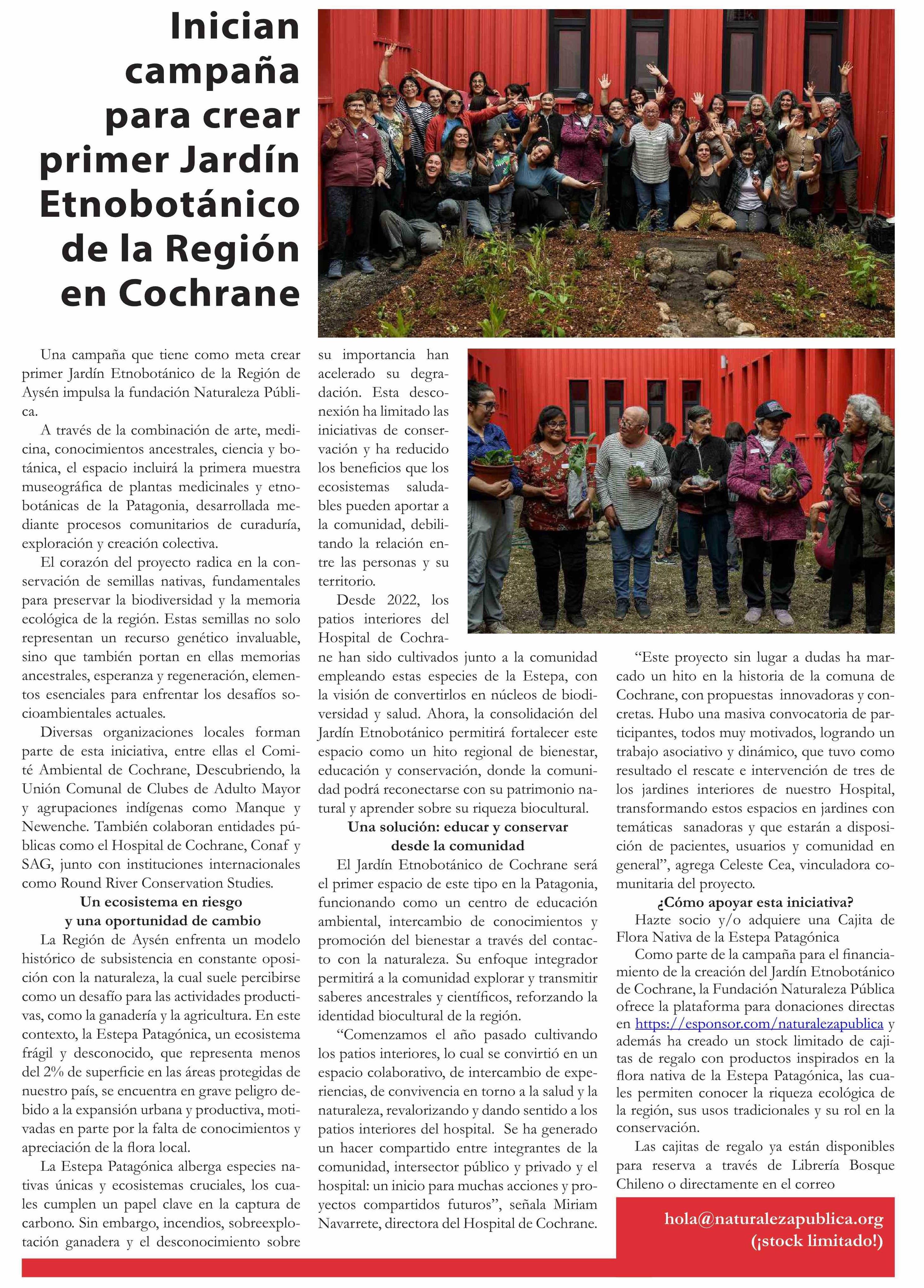 Inician campaña para crear primer Jardín Etnobotánico de la Región en Cochrane

Una campaña que tiene como meta crear primer Jardín Etnobotánico de la Región de Aysén impulsa la fundación Naturaleza Pública.

A través de la combinación de arte, medicina, conocimientos ancestrales, ciencia y botánica, el espacio incluirá la primera muestra museográfica de plantas medicinales y etnobotánicas de la Patagonia, desarrollada mediante procesos comunitarios de curaduría, exploración y creación colectiva.

El corazón del proyecto radica en la conservación de semillas nativas, fundamentales para preservar la biodiversidad y la memoria ecológica de la región. Estas semillas no solo representan un recurso genético invaluable, sino que también portan en ellas memorias ancestrales, esperanza y regeneración, elementos esenciales para enfrentar los desafíos socioambientales actuales.

Diversas organizaciones locales forman parte de esta iniciativa, entre ellas el Comité Ambiental de Cochrane, Descubriendo, la Unión Comunal de Clubes de Adulto Mayor y agrupaciones indígenas como Manque y Newenche. También colaboran entidades públicas como el Hospital de Cochrane, Conaf y SAG, junto con instituciones internacionales como Round River Conservation Studies.

Un ecosistema en riesgo y una oportunidad de cambio

La Región de Aysén enfrenta un modelo histórico de subsistencia en constante oposición con la naturaleza, la cual suele percibirse como un desafío para las actividades productivas, como la ganadería y la agricultura. En este contexto, la Estepa Patagónica, un ecosistema frágil y desconocido, que representa menos del 2% de superficie en las áreas protegidas de nuestro país, se encuentra en grave peligro debido a la expansión urbana y productiva, motivadas en parte por la falta de conocimientos y apreciación de la flora local.

La Estepa Patagónica alberga especies nativas únicas y ecosistemas cruciales, los cuales cumplen un papel clave en la captura de carbono. Sin embargo, incendios, sobreexplotación ganadera y el desconocimiento sobre su importancia han acelerado su degradación. Esta desconexión ha limitado las iniciativas de conservación y ha reducido los beneficios que los ecosistemas saludables pueden aportar a la comunidad, debilitando la relación entre las personas y su territorio.

Desde 2022, los patios interiores del Hospital de Cochrane han sido cultivados junto a la comunidad empleando estas especies de la Estepa, con la visión de convertirlos en núcleos de biodiversidad y salud. Ahora, la consolidación del Jardín Etnobotánico permitirá fortalecer este espacio como un hito regional de bienestar, educación y conservación, donde la comunidad podrá reconectarse con su patrimonio natural y aprender sobre su riqueza biocultural.

Una solución: educar y conservar desde la comunidad

El Jardín Etnobotánico de Cochrane será el primer espacio de este tipo en la Patagonia, funcionando como un centro de educación ambiental, intercambio de conocimientos y promoción del bienestar a través del contacto con la naturaleza. Su enfoque integrador permitirá a la comunidad explorar y transmitir saberes ancestrales y científicos, reforzando la identidad biocultural de la región.

“Comenzamos el año pasado cultivando los patios interiores, lo cual se convirtió en un espacio colaborativo, de intercambio de experiencias, de convivencia en torno a la salud y la naturaleza, revalorizando y dando sentido a los patios interiores del hospital. Se ha generado un hacer compartido entre integrantes de la comunidad, intersector público y privado y el hospital: un inicio para muchas acciones y proyectos compartidos futuros”, señala Miriam Navarrete, directora del Hospital de Cochrane.

“Este proyecto sin lugar a dudas ha marcado un hito en la historia de la comuna de Cochrane, con propuestas innovadoras y concretas. Hubo una masiva convocatoria de participantes, todos muy motivados, logrando un trabajo asociativo y dinámico, que tuvo como resultado el rescate e intervención de tres de los jardines interiores de nuestro Hospital, transformando estos espacios en jardines con temáticas sanadoras y que estarán a disposición de pacientes, usuarios y comunidad en general”, agrega Celeste Cea, vinculadora comunitaria del proyecto.

¿Cómo apoyar esta iniciativa?

Hazte socio y/o adquiere una Cajita de Flora Nativa de la Estepa Patagónica

Como parte de la campaña para el financiamiento de la creación del Jardín Etnobotánico de Cochrane, la Fundación Naturaleza Pública ofrece la plataforma para donaciones directas en https://esponsor.com/naturalezapublica y además ha creado un stock limitado de cajitas de regalo con productos inspirados en la flora nativa de la Estepa Patagónica, las cuales permiten conocer la riqueza ecológica de la región, sus usos tradicionales y su rol en la conservación.

Las cajitas de regalo ya están disponibles para reserva a través de Librería Bosque Chileno o directamente en el correo

hola@naturalezapublica.org
(¡stock limitado!)